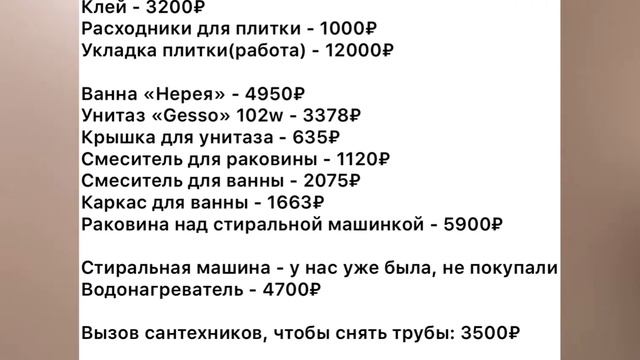 Клей - 3200₽
Расходники для плитки - 1000₽
Укладка плитки(работа) - 12000₽

Ванна «Нерея» - 4950₽
Унитаз «Gesso» 102w - 3378₽
Крышка для унитаза - 635₽
Смеситель для раковины - 1120₽
Смеситель для ванны - 2075₽
Каркас для ванны - 1663₽
Раковина над стиральной машинкой - 5900₽

Стиральная машина - у нас уже была, не покупали
Водонагреватель - 4700₽

Вызов сантехников, чтобы снять трубы: 3500₽